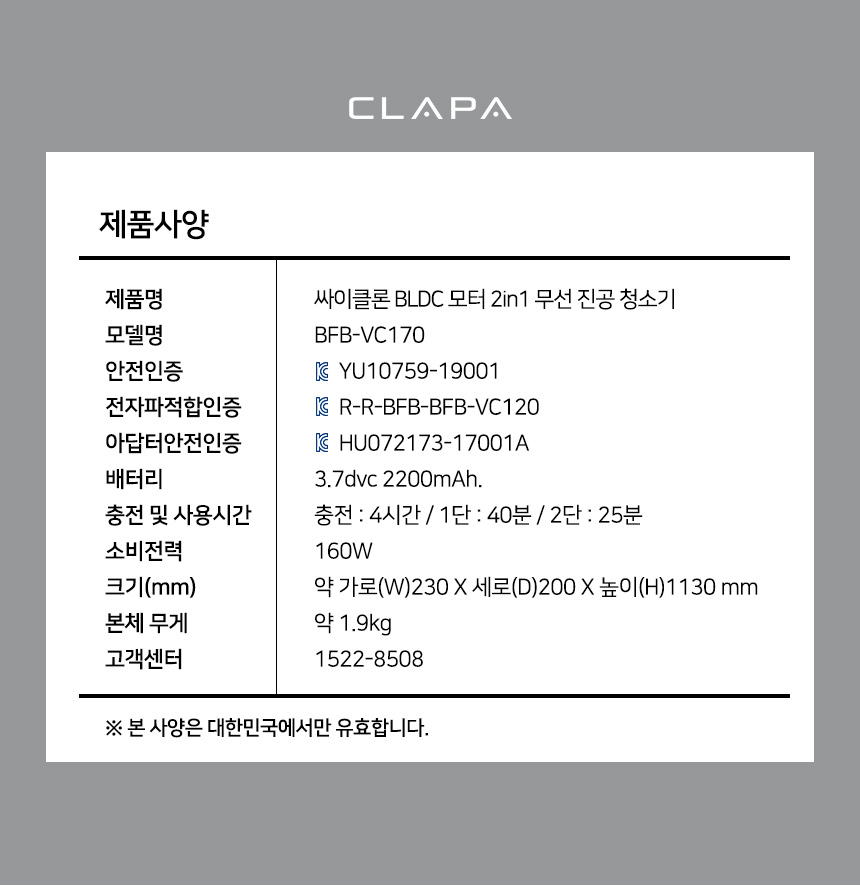 CLAPA

제품사양

| 제품명 | 싸이클론 BLDC 모터 2in1 무선 진공 청소기 |
|---|---|
| 모델명 | BFB-VC170 |
| 안전인증 | YU10759-19001 |
| 전자파적합인증 | R-R-BFB-BFB-VC120 |
| 아답터안전인증 | HU072173-17001A |
| 배터리 | 3.7dvc 2200mAh. |
| 충전 및 사용시간 | 충전 : 4시간 / 1단 : 40분 / 2단 : 25분 |
| 소비전력 | 160W |
| 크기(mm) | 약 가로(W)230 X 세로(D)200 X 높이(H)1130 mm |
| 본체 무게 | 약 1.9kg |
| 고객센터 | 1522-8508 |

※ 본 사양은 대한민국에서만 유효합니다.